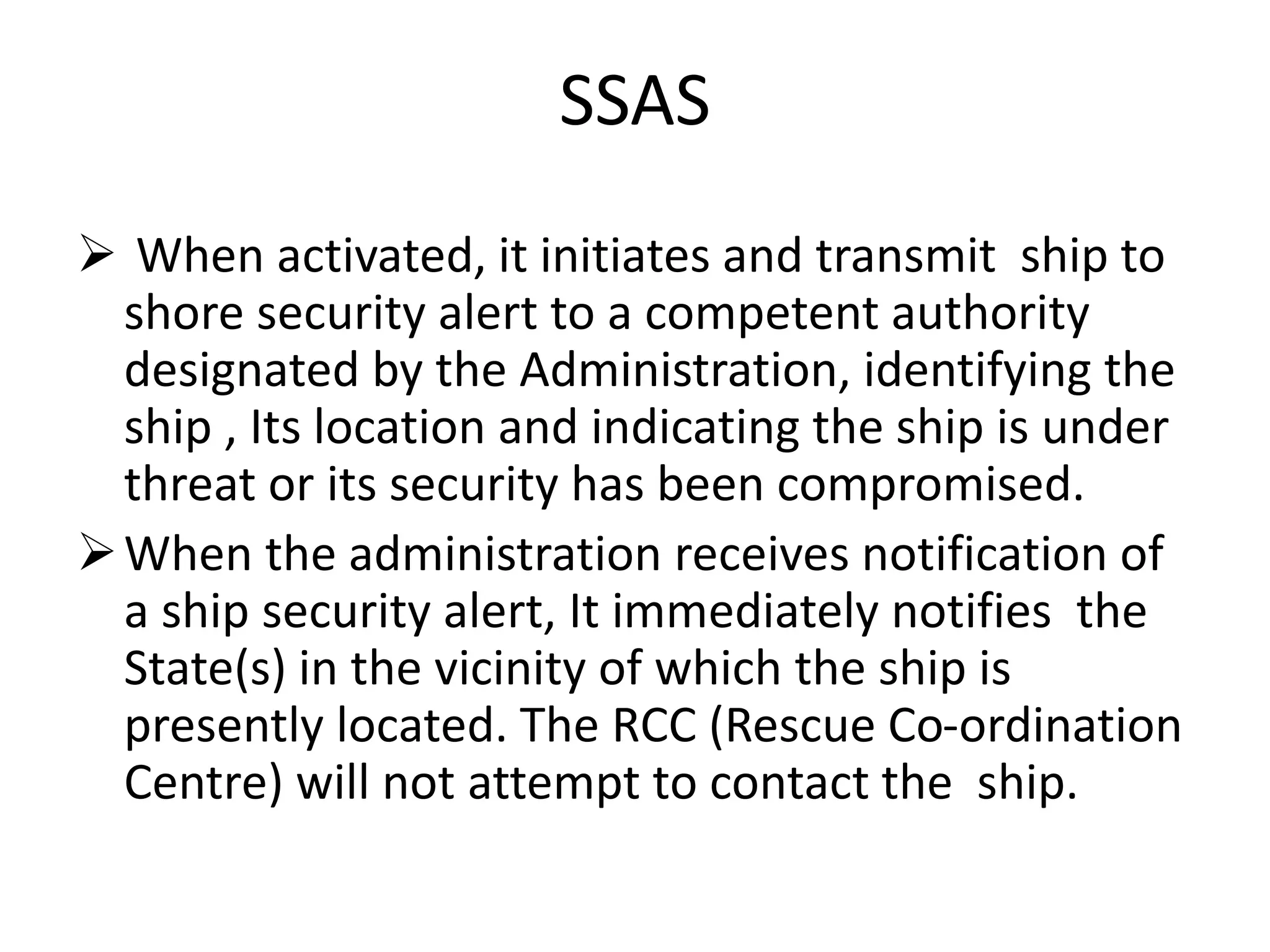 SSAS

➢ When activated, it initiates and transmit ship to shore security alert to a competent authority designated by the Administration, identifying the ship , Its location and indicating the ship is under threat or its security has been compromised.

➢ When the administration receives notification of a ship security alert, It immediately notifies the State(s) in the vicinity of which the ship is presently located. The RCC (Rescue Co-ordination Centre) will not attempt to contact the ship.